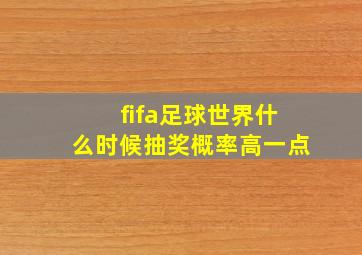 fifa足球世界什么时候抽奖概率高一点